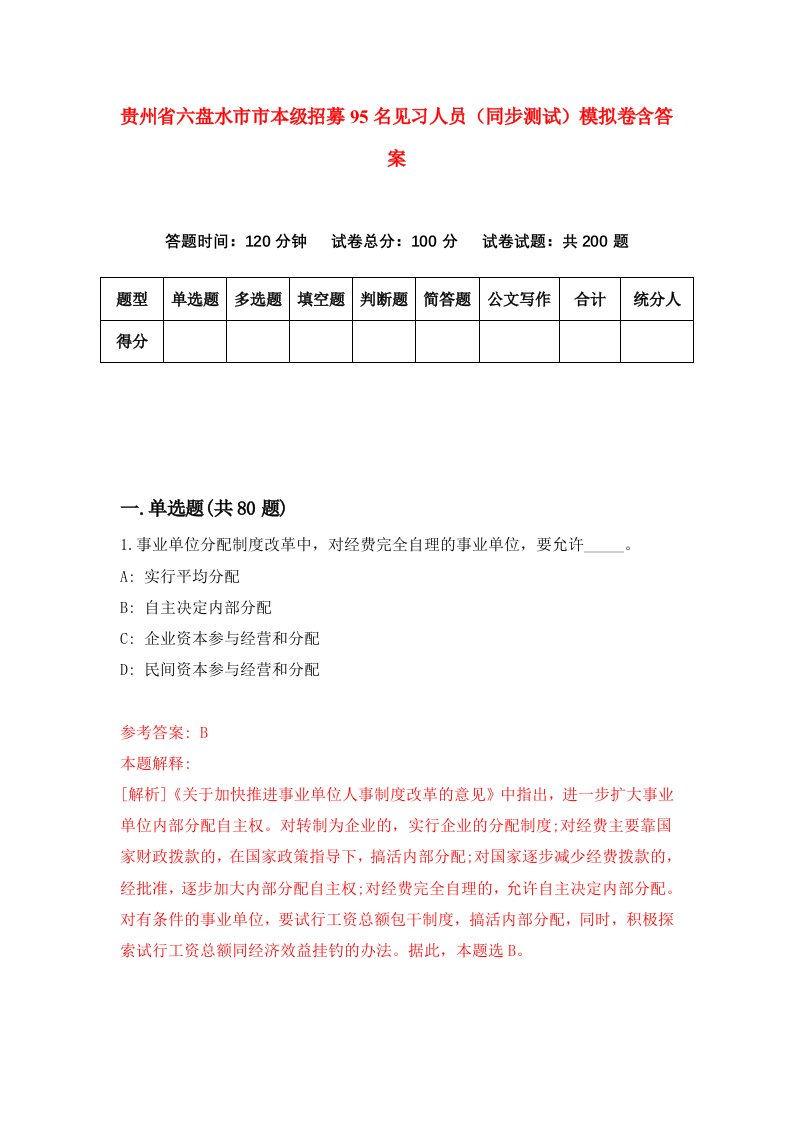 贵州省六盘水市市本级招募95名见习人员（同步测试）模拟卷含答案

答题时间：120分钟　试卷总分：100分　试卷试题：共200题

| 题型 | 单选题 | 多选题 | 填空题 | 判断题 | 简答题 | 公文写作 | 合计 | 统分人 |
|---|---|---|---|---|---|---|---|---|
| 得分 | | | | | | | | |

一.单选题(共80题)

1.事业单位分配制度改革中，对经费完全自理的事业单位，要允许_____。

A: 实行平均分配

B: 自主决定内部分配

C: 企业资本参与经营和分配

D: 民间资本参与经营和分配

参考答案: B

本题解释:

[解析]《关于加快推进事业单位人事制度改革的意见》中指出，进一步扩大事业单位内部分配自主权。对转制为企业的，实行企业的分配制度;对经费主要靠国家财政拨款的，在国家政策指导下，搞活内部分配;对国家逐步减少经费拨款的，经批准，逐步加大内部分配自主权;对经费完全自理的，允许自主决定内部分配。对有条件的事业单位，要试行工资总额包干制度，搞活内部分配，同时，积极探索试行工资总额同经济效益挂钩的办法。据此，本题选B。